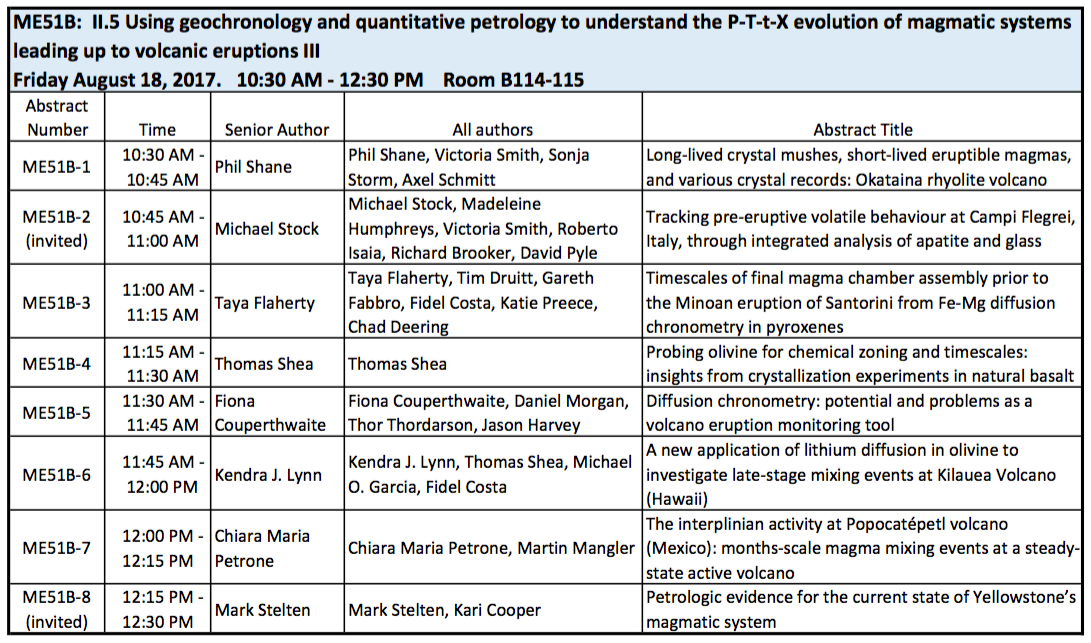 ME51B: II.5 Using geochronology and quantitative petrology to understand the P-T-t-X evolution of magmatic systems leading up to volcanic eruptions III
Friday August 18, 2017. 10:30 AM - 12:30 PM Room B114-115

| Abstract Number | Time | Senior Author | All authors | Abstract Title |
|---|---|---|---|---|
| ME51B-1 | 10:30 AM - 10:45 AM | Phil Shane | Phil Shane, Victoria Smith, Sonja Storm, Axel Schmitt | Long-lived crystal mushes, short-lived eruptible magmas, and various crystal records: Okataina rhyolite volcano |
| ME51B-2 (invited) | 10:45 AM - 11:00 AM | Michael Stock | Michael Stock, Madeleine Humphreys, Victoria Smith, Roberto Isaia, Richard Brooker, David Pyle | Tracking pre-eruptive volatile behaviour at Campi Flegrei, Italy, through integrated analysis of apatite and glass |
| ME51B-3 | 11:00 AM - 11:15 AM | Taya Flaherty | Taya Flaherty, Tim Druitt, Gareth Fabbro, Fidel Costa, Katie Preece, Chad Deering | Timescales of final magma chamber assembly prior to the Minoan eruption of Santorini from Fe-Mg diffusion chronometry in pyroxenes |
| ME51B-4 | 11:15 AM - 11:30 AM | Thomas Shea | Thomas Shea | Probing olivine for chemical zoning and timescales: insights from crystallization experiments in natural basalt |
| ME51B-5 | 11:30 AM - 11:45 AM | Fiona Couperthwaite | Fiona Couperthwaite, Daniel Morgan, Thor Thordarson, Jason Harvey | Diffusion chronometry: potential and problems as a volcano eruption monitoring tool |
| ME51B-6 | 11:45 AM - 12:00 PM | Kendra J. Lynn | Kendra J. Lynn, Thomas Shea, Michael O. Garcia, Fidel Costa | A new application of lithium diffusion in olivine to investigate late-stage mixing events at Kilauea Volcano (Hawaii) |
| ME51B-7 | 12:00 PM - 12:15 PM | Chiara Maria Petrone | Chiara Maria Petrone, Martin Mangler | The interplinian activity at Popocatépetl volcano (Mexico): months-scale magma mixing events at a steady-state active volcano |
| ME51B-8 (invited) | 12:15 PM - 12:30 PM | Mark Stelten | Mark Stelten, Kari Cooper | Petrologic evidence for the current state of Yellowstone's magmatic system |